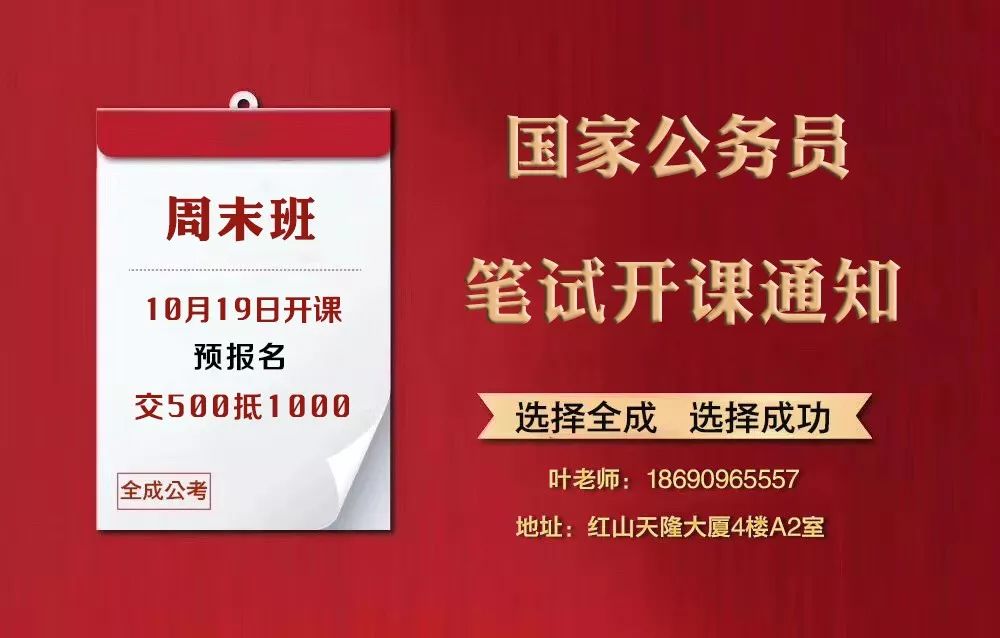 周末班

10月19日开课
预报名
交500抵1000

全成公考

国家公务员
笔试开课通知

选择全成　选择成功

叶老师：18690965557
地址：红山天隆大厦4楼A2室